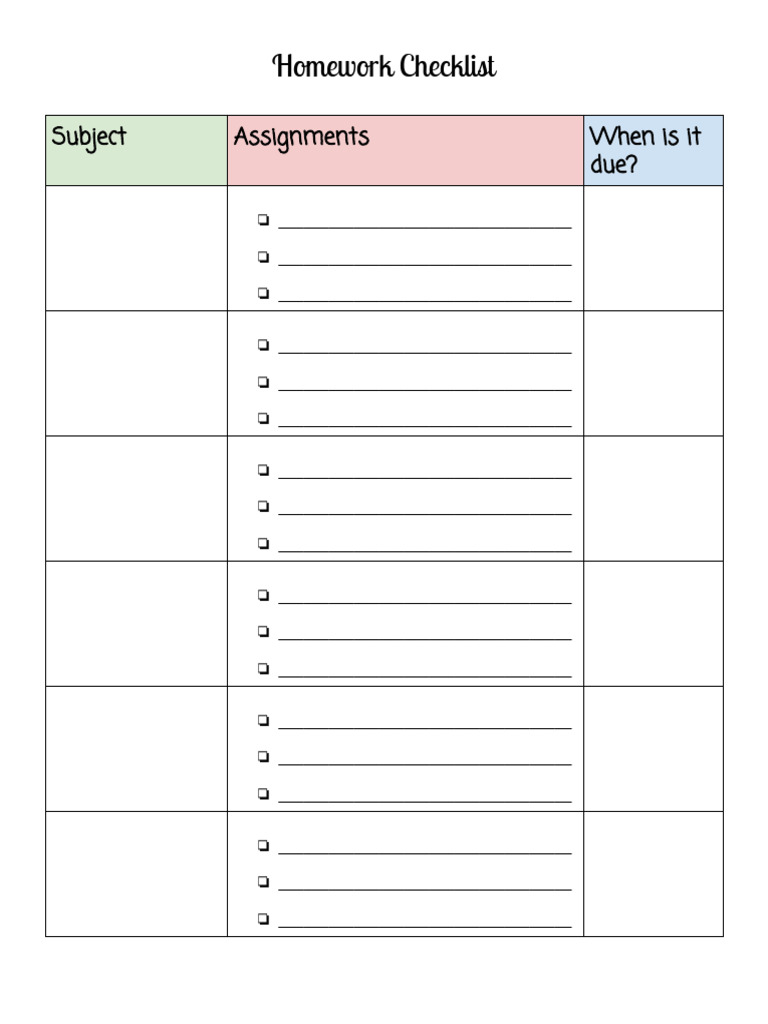 Homework Checklist

| Subject | Assignments | When is it due? |
|---|---|---|
| | ☐ ____ ☐ ____ ☐ ____ | |
| | ☐ ____ ☐ ____ ☐ ____ | |
| | ☐ ____ ☐ ____ ☐ ____ | |
| | ☐ ____ ☐ ____ ☐ ____ | |
| | ☐ ____ ☐ ____ ☐ ____ | |
| | ☐ ____ ☐ ____ ☐ ____ | |